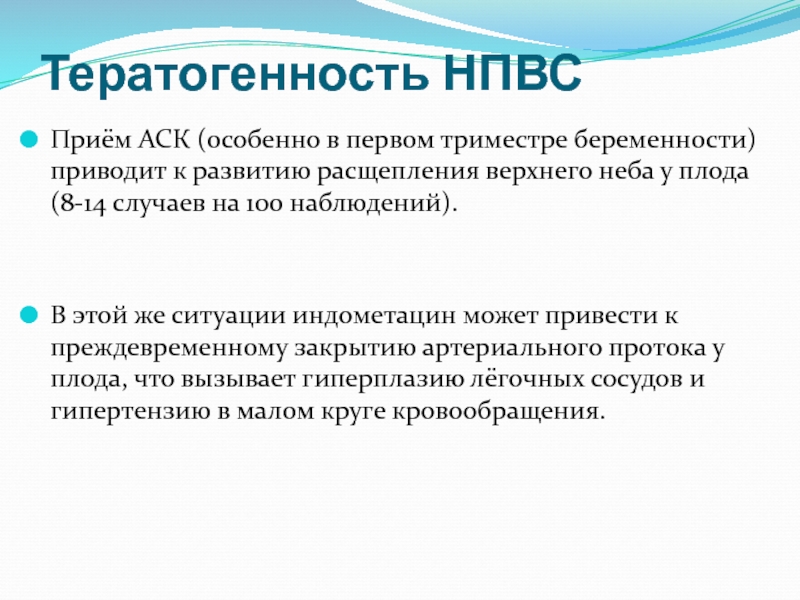 Тератогенность НПВС

Приём АСК (особенно в первом триместре беременности) приводит к развитию расщепления верхнего неба у плода (8-14 случаев на 100 наблюдений).

В этой же ситуации индометацин может привести к преждевременному закрытию артериального протока у плода, что вызывает гиперплазию лёгочных сосудов и гипертензию в малом круге кровообращения.